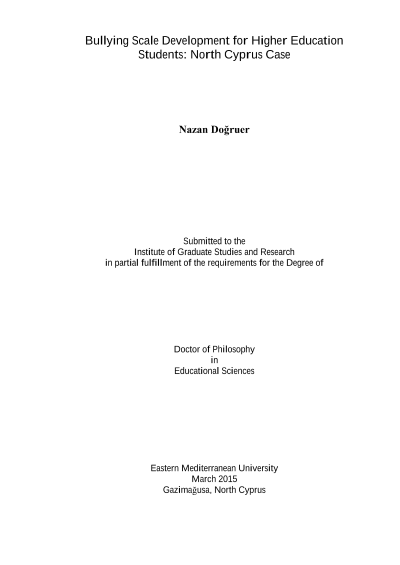 Bullying Scale Development for Higher Education Students: North Cyprus Case

Nazan Doğruer

Submitted to the
Institute of Graduate Studies and Research
in partial fulfillment of the requirements for the Degree of

Doctor of Philosophy
in
Educational Sciences

Eastern Mediterranean University
March 2015
Gazimağusa, North Cyprus